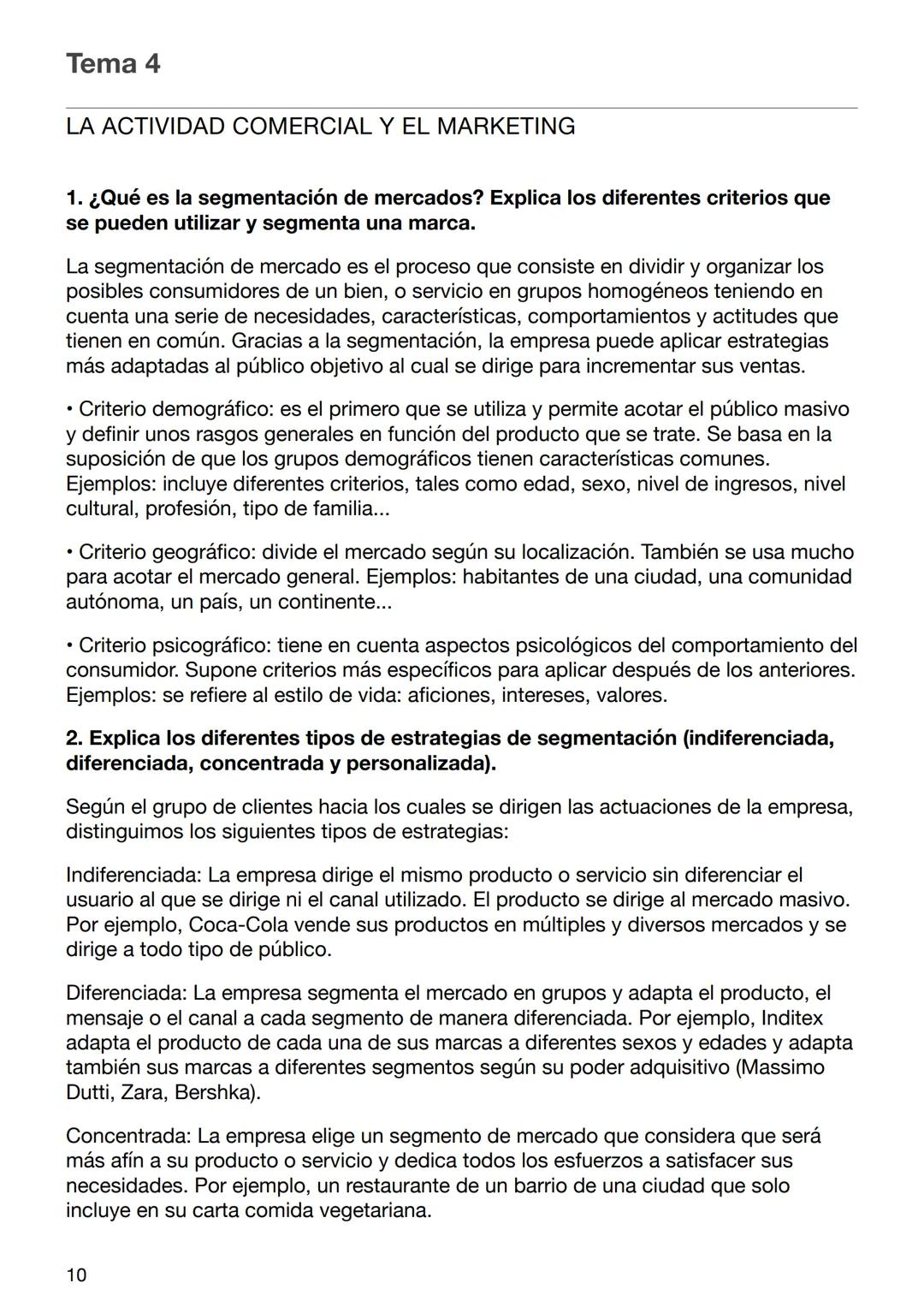 Tema 4

LA ACTIVIDAD COMERCIAL Y EL MARKETING

1. ¿Qué es la segmentación de mercados? Explica los diferentes criterios que se pueden utilizar y segmenta una marca.

La segmentación de mercado es el proceso que consiste en dividir y organizar los posibles consumidores de un bien, o servicio en grupos homogéneos teniendo en cuenta una serie de necesidades, características, comportamientos y actitudes que tienen en común. Gracias a la segmentación, la empresa puede aplicar estrategias más adaptadas al público objetivo al cual se dirige para incrementar sus ventas.

• Criterio demográfico: es el primero que se utiliza y permite acotar el público masivo y definir unos rasgos generales en función del producto que se trate. Se basa en la suposición de que los grupos demográficos tienen características comunes. Ejemplos: incluye diferentes criterios, tales como edad, sexo, nivel de ingresos, nivel cultural, profesión, tipo de familia...

• Criterio geográfico: divide el mercado según su localización. También se usa mucho para acotar el mercado general. Ejemplos: habitantes de una ciudad, una comunidad autónoma, un país, un continente...

• Criterio psicográfico: tiene en cuenta aspectos psicológicos del comportamiento del consumidor. Supone criterios más específicos para aplicar después de los anteriores. Ejemplos: se refiere al estilo de vida: aficiones, intereses, valores.

2. Explica los diferentes tipos de estrategias de segmentación (indiferenciada, diferenciada, concentrada y personalizada).

Según el grupo de clientes hacia los cuales se dirigen las actuaciones de la empresa, distinguimos los siguientes tipos de estrategias:

Indiferenciada: La empresa dirige el mismo producto o servicio sin diferenciar el usuario al que se dirige ni el canal utilizado. El producto se dirige al mercado masivo. Por ejemplo, Coca-Cola vende sus productos en múltiples y diversos mercados y se dirige a todo tipo de público.

Diferenciada: La empresa segmenta el mercado en grupos y adapta el producto, el mensaje o el canal a cada segmento de manera diferenciada. Por ejemplo, Inditex adapta el producto de cada una de sus marcas a diferentes sexos y edades y adapta también sus marcas a diferentes segmentos según su poder adquisitivo (Massimo Dutti, Zara, Bershka).

Concentrada: La empresa elige un segmento de mercado que considera que será más afín a su producto o servicio y dedica todos los esfuerzos a satisfacer sus necesidades. Por ejemplo, un restaurante de un barrio de una ciudad que solo incluye en su carta comida vegetariana.

10